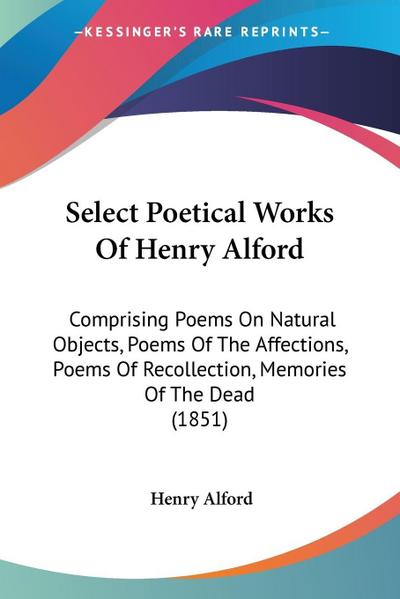 —KESSINGER'S RARE REPRINTS—

Select Poetical Works Of Henry Alford

Comprising Poems On Natural Objects, Poems Of The Affections, Poems Of Recollection, Memories Of The Dead
(1851)

Henry Alford